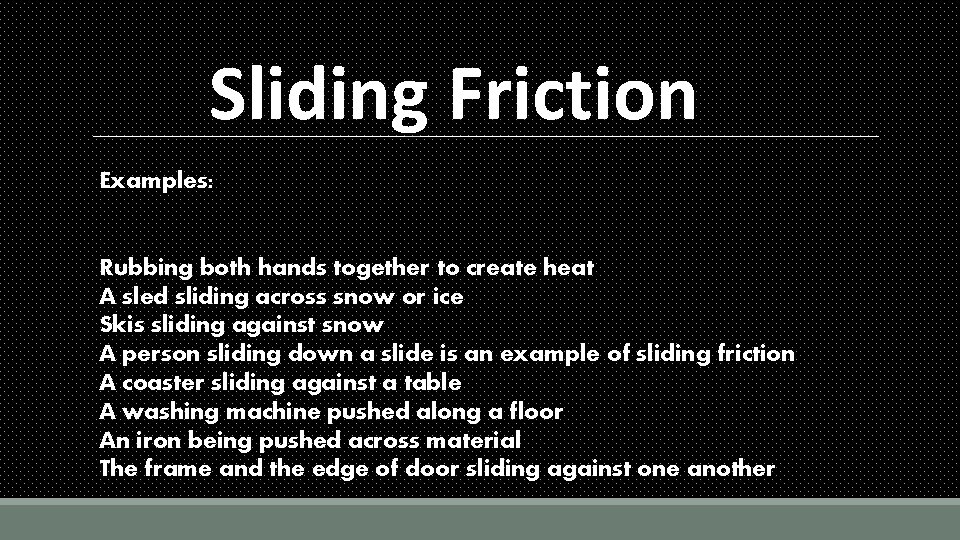 Sliding Friction

Examples:

Rubbing both hands together to create heat
A sled sliding across snow or ice
Skis sliding against snow
A person sliding down a slide is an example of sliding friction
A coaster sliding against a table
A washing machine pushed along a floor
An iron being pushed across material
The frame and the edge of door sliding against one another